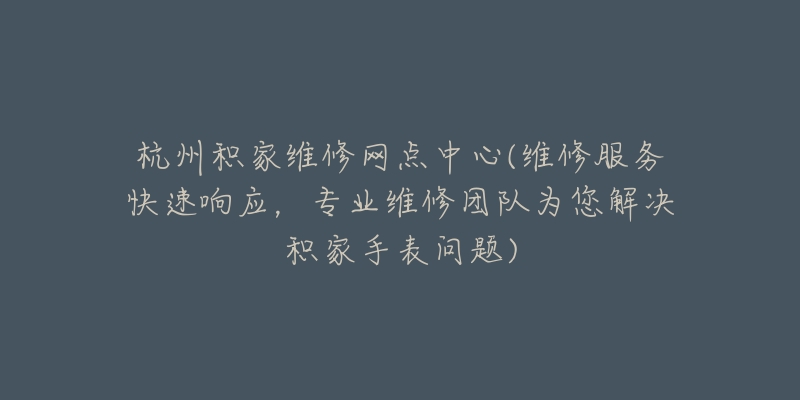 杭州积家维修网点中心(维修服务快速响应，专业维修团队为您解决积家手表问题)